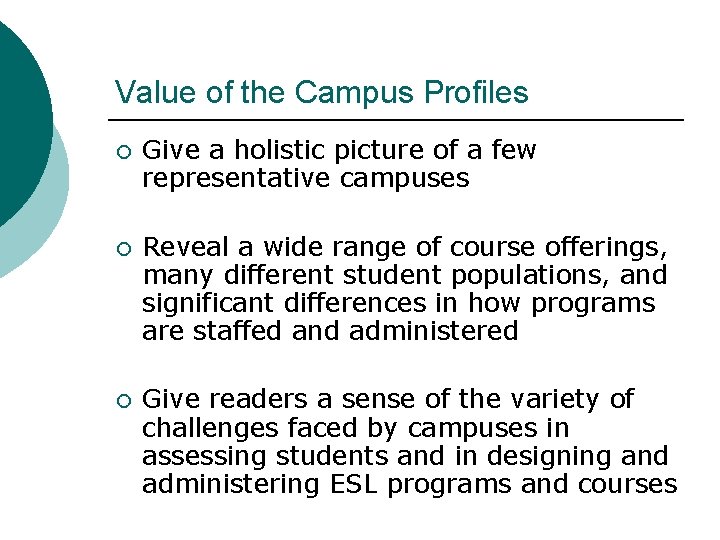 Value of the Campus Profiles

○ Give a holistic picture of a few representative campuses

○ Reveal a wide range of course offerings, many different student populations, and significant differences in how programs are staffed and administered

○ Give readers a sense of the variety of challenges faced by campuses in assessing students and in designing and administering ESL programs and courses